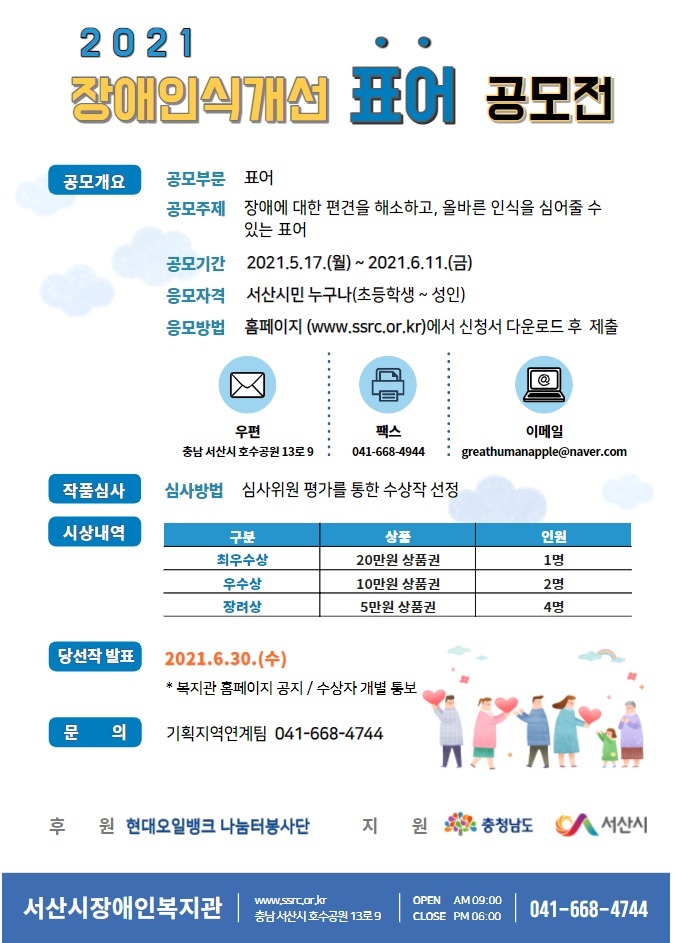 2021
장애인식개선 표어 공모전

공모개요
공모부문 표어
공모주제 장애에 대한 편견을 해소하고, 올바른 인식을 심어줄 수 있는 표어
공모기간 2021.5.17.(월) ~ 2021.6.11.(금)
응모자격 서산시민 누구나(초등학생 ~ 성인)
응모방법 홈페이지 (www.ssrc.or.kr)에서 신청서 다운로드 후 제출

우편
충남 서산시 호수공원 13로 9

팩스
041-668-4944

이메일
greathumanapple@naver.com

작품심사
심사방법 심사위원 평가를 통한 수상작 선정

시상내역

| 구분 | 상품 | 인원 |
|---|---|---|
| 최우수상 | 20만원 상품권 | 1명 |
| 우수상 | 10만원 상품권 | 2명 |
| 장려상 | 5만원 상품권 | 4명 |

당선작 발표
2021.6.30.(수)
* 복지관 홈페이지 공지 / 수상자 개별 통보

문 의
기획지역연계팀 041-668-4744

후 원 현대오일뱅크 나눔터봉사단
지 원 충청남도 서산시

서산시장애인복지관
www.ssrc.or.kr
충남 서산시 호수공원 13로 9
OPEN AM 09:00
CLOSE PM 06:00
041-668-4744